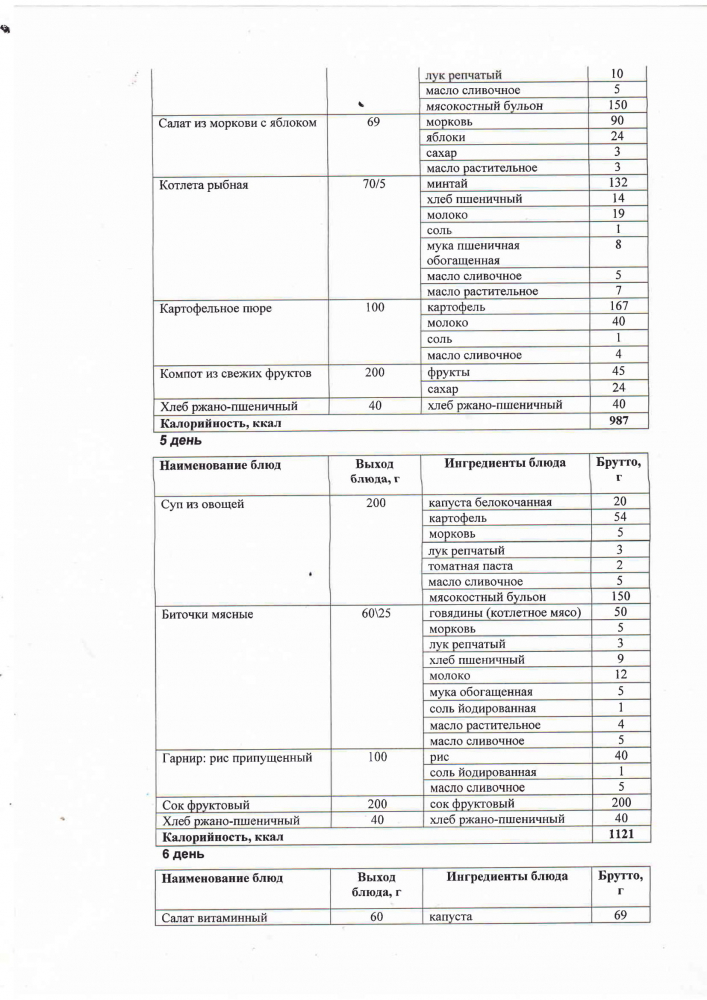 |  |  | лук репчатый | 10 |
|---|---|---|---|
|  |  | масло сливочное | 5 |
|  |  | мясокостный бульон | 150 |
| Салат из моркови с яблоком | 69 | морковь | 90 |
|  |  | яблоки | 24 |
|  |  | сахар | 3 |
|  |  | масло растительное | 3 |
| Котлета рыбная | 70/5 | минтай | 132 |
|  |  | хлеб пшеничный | 14 |
|  |  | молоко | 19 |
|  |  | соль | 1 |
|  |  | мука пшеничная обогащенная | 8 |
|  |  | масло сливочное | 5 |
|  |  | масло растительное | 7 |
| Картофельное пюре | 100 | картофель | 167 |
|  |  | молоко | 40 |
|  |  | соль | 1 |
|  |  | масло сливочное | 4 |
| Компот из свежих фруктов | 200 | фрукты | 45 |
|  |  | сахар | 24 |
| Хлеб ржано-пшеничный | 40 | хлеб ржано-пшеничный | 40 |
| Калорийность, ккал |  |  | 987 |

5 день

| Наименование блюд | Выход блюда, г | Ингредиенты блюда | Брутто, г |
|---|---|---|---|
| Суп из овощей | 200 | капуста белокочанная | 20 |
|  |  | картофель | 54 |
|  |  | морковь | 5 |
|  |  | лук репчатый | 3 |
|  |  | томатная паста | 2 |
|  |  | масло сливочное | 5 |
|  |  | мясокостный бульон | 150 |
| Биточки мясные | 60\25 | говядины (котлетное мясо) | 50 |
|  |  | морковь | 5 |
|  |  | лук репчатый | 3 |
|  |  | хлеб пшеничный | 9 |
|  |  | молоко | 12 |
|  |  | мука обогащенная | 5 |
|  |  | соль йодированная | 1 |
|  |  | масло растительное | 4 |
|  |  | масло сливочное | 5 |
| Гарнир: рис припущенный | 100 | рис | 40 |
|  |  | соль йодированная | 1 |
|  |  | масло сливочное | 5 |
| Сок фруктовый | 200 | сок фруктовый | 200 |
| Хлеб ржано-пшеничный | 40 | хлеб ржано-пшеничный | 40 |
| Калорийность, ккал |  |  | 1121 |

6 день

| Наименование блюд | Выход блюда, г | Ингредиенты блюда | Брутто, г |
|---|---|---|---|
| Салат витаминный | 60 | капуста | 69 |